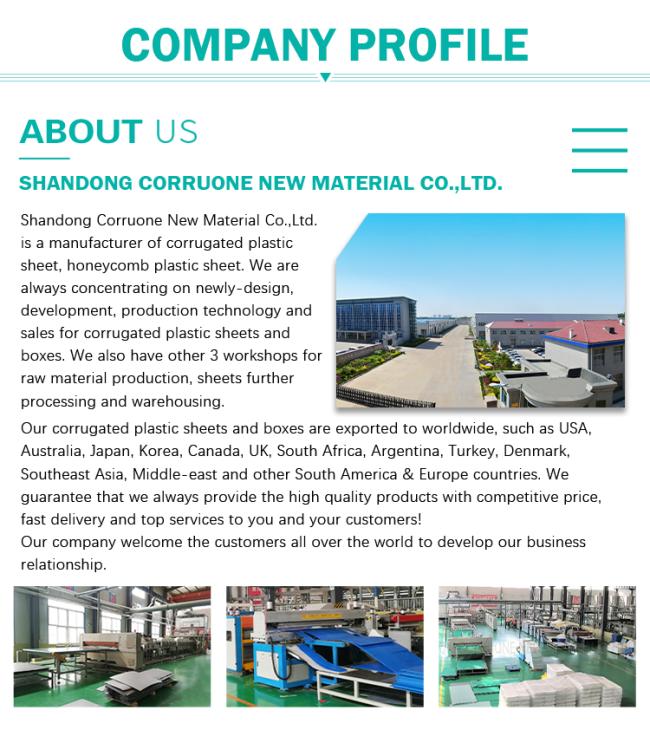 COMPANY PROFILE

ABOUT US

SHANDONG CORRUONE NEW MATERIAL CO.,LTD.

Shandong Corruone New Material Co.,Ltd. is a manufacturer of corrugated plastic sheet, honeycomb plastic sheet. We are always concentrating on newly-design, development, production technology and sales for corrugated plastic sheets and boxes. We also have other 3 workshops for raw material production, sheets further processing and warehousing.

Our corrugated plastic sheets and boxes are exported to worldwide, such as USA, Australia, Japan, Korea, Canada, UK, South Africa, Argentina, Turkey, Denmark, Southeast Asia, Middle-east and other South America & Europe countries. We guarantee that we always provide the high quality products with competitive price, fast delivery and top services to you and your customers!
Our company welcome the customers all over the world to develop our business relationship.